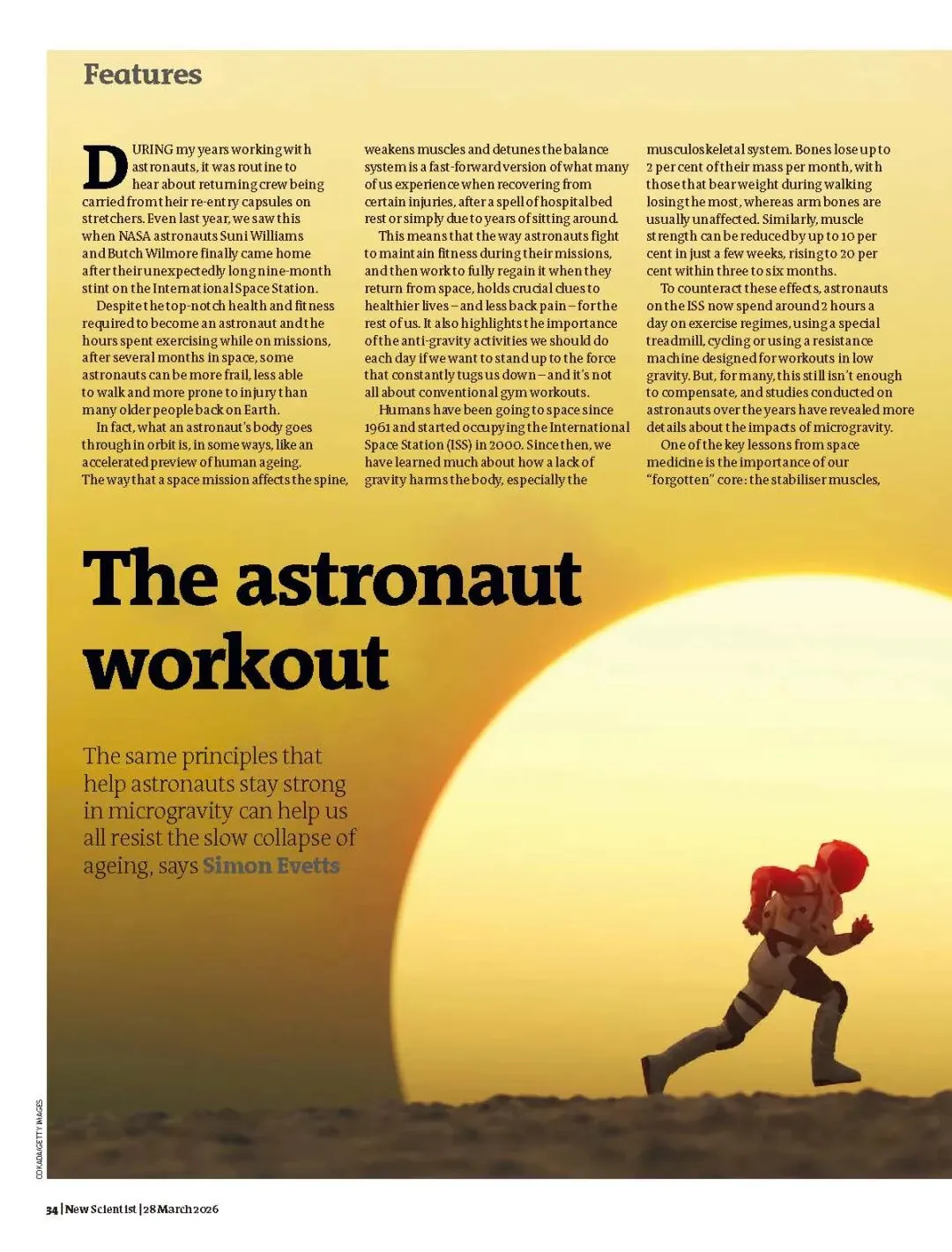 Features

DURING my years working with astronauts, it was routine to hear about returning crew being carried from their re-entry capsules on stretchers. Even last year, we saw this when NASA astronauts Suni Williams and Butch Wilmore finally came home after their unexpectedly long nine-month stint on the International Space Station.

Despite the top-notch health and fitness required to become an astronaut and the hours spent exercising while on missions, after several months in space, some astronauts can be more frail, less able to walk and more prone to injury than many older people back on Earth.

In fact, what an astronaut's body goes through in orbit is, in some ways, like an accelerated preview of human ageing. The way that a space mission affects the spine, weakens muscles and detunes the balance system is a fast-forward version of what many of us experience when recovering from certain injuries, after a spell of hospital bed rest or simply due to years of sitting around.

This means that the way astronauts fight to maintain fitness during their missions, and then work to fully regain it when they return from space, holds crucial clues to healthier lives – and less back pain – for the rest of us. It also highlights the importance of the anti-gravity activities we should do each day if we want to stand up to the force that constantly tugs us down – and it's not all about conventional gym workouts.

Humans have been going to space since 1961 and started occupying the International Space Station (ISS) in 2000. Since then, we have learned much about how a lack of gravity harms the body, especially the musculoskeletal system. Bones lose up to 2 per cent of their mass per month, with those that bear weight during walking losing the most, whereas arm bones are usually unaffected. Similarly, muscle strength can be reduced by up to 10 per cent in just a few weeks, rising to 20 per cent within three to six months.

To counteract these effects, astronauts on the ISS now spend around 2 hours a day on exercise regimes, using a special treadmill, cycling or using a resistance machine designed for workouts in low gravity. But, for many, this still isn't enough to compensate, and studies conducted on astronauts over the years have revealed more details about the impacts of microgravity.

One of the key lessons from space medicine is the importance of our "forgotten" core: the stabiliser muscles,

The astronaut workout

The same principles that help astronauts stay strong in microgravity can help us all resist the slow collapse of ageing, says Simon Evetts

COKADA/GETTY IMAGES

34 | New Scientist | 28 March 2026